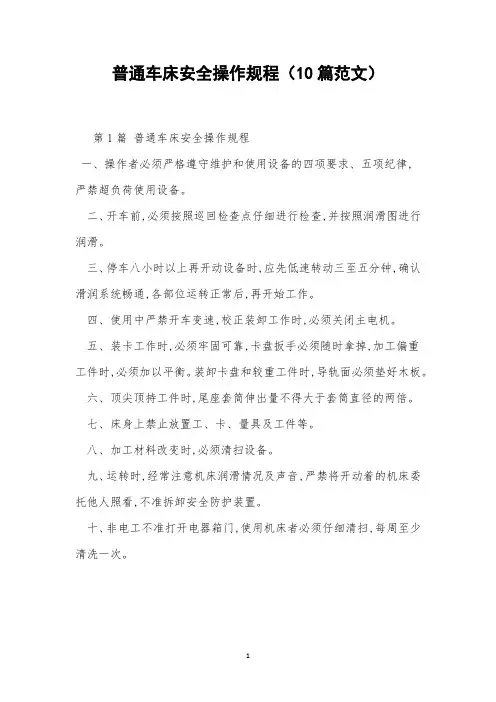 普通车床安全操作规程（10篇范文）

第1篇 普通车床安全操作规程

一、操作者必须严格遵守维护和使用设备的四项要求、五项纪律，严禁超负荷使用设备。

二、开车前，必须按照巡回检查点仔细进行检查，并按照润滑图进行润滑。

三、停车八小时以上再开动设备时，应先低速转动三至五分钟，确认滑润系统畅通，各部位运转正常后，再开始工作。

四、使用中严禁开车变速，校正装卸工作时，必须关闭主电机。

五、装卡工作时，必须牢固可靠，卡盘扳手必须随时拿掉，加工偏重工件时，必须加以平衡。装卸卡盘和较重工件时，导轨面必须垫好木板。

六、顶尖顶持工件时，尾座套筒伸出量不得大于套筒直径的两倍。

七、床身上禁止放置工、卡、量具及工件等。

八、加工材料改变时，必须清扫设备。

九、运转时，经常注意机床润滑情况及声音，严禁将开动着的机床委托他人照看，不准拆卸安全防护装置。

十、非电工不准打开电器箱门，使用机床者必须仔细清扫，每周至少清洗一次。

1